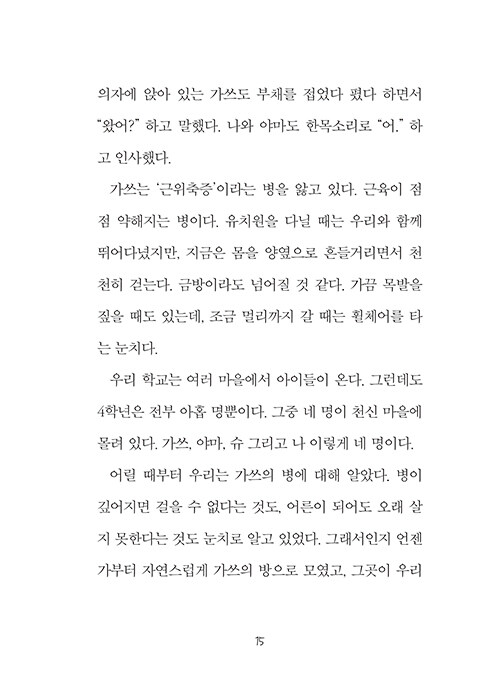 의자에 앉아 있는 가쓰도 부채를 접었다 폈다 하면서 "왔어?" 하고 말했다. 나와 야마도 한목소리로 "어." 하고 인사했다.

가쓰는 '근위축증'이라는 병을 앓고 있다. 근육이 점점 약해지는 병이다. 유치원을 다닐 때는 우리와 함께 뛰어다녔지만, 지금은 몸을 양옆으로 흔들거리면서 천천히 걷는다. 금방이라도 넘어질 것 같다. 가끔 목발을 짚을 때도 있는데, 조금 멀리까지 갈 때는 휠체어를 타는 눈치다.

우리 학교는 여러 마을에서 아이들이 온다. 그런데도 4학년은 전부 아홉 명뿐이다. 그중 네 명이 천신 마을에 몰려 있다. 가쓰, 야마, 슈 그리고 나 이렇게 네 명이다.

어릴 때부터 우리는 가쓰의 병에 대해 알았다. 병이 깊어지면 걸을 수 없다는 것도, 어른이 되어도 오래 살지 못한다는 것도 눈치로 알고 있었다. 그래서인지 언젠가부터 자연스럽게 가쓰의 방으로 모였고, 그곳이 우리

15